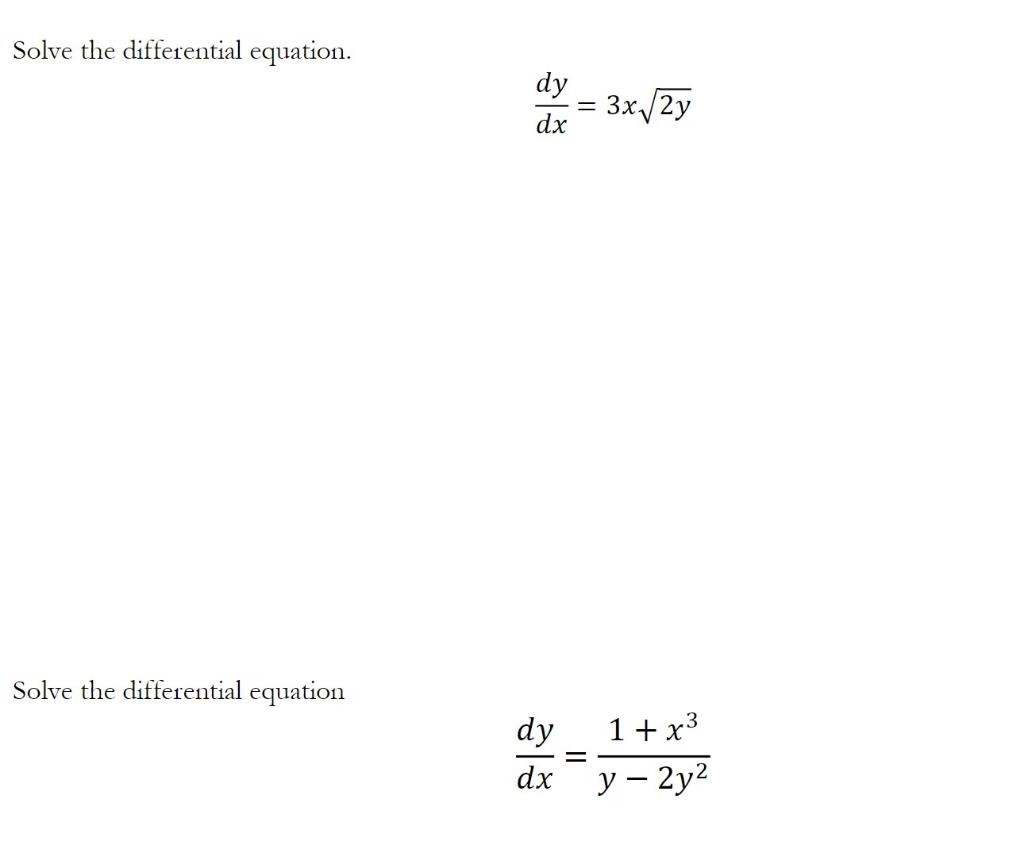 Solve the differential equation.

$\frac{dy}{dx} = 3x\sqrt{2y}$

Solve the differential equation

$\frac{dy}{dx} = \frac{1 + x^3}{y - 2y^2}$